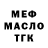 МЕФ
МАСЛО
ТГК